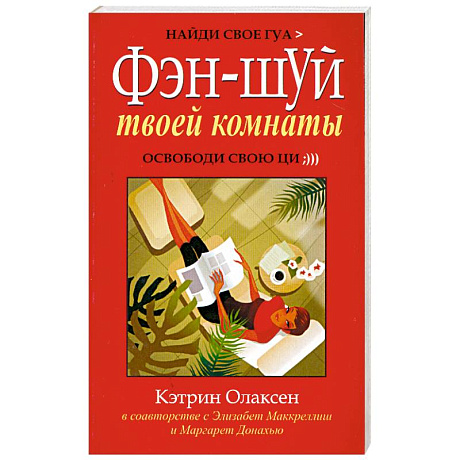 НАЙДИ СВОЕ ГУА >

Фэн-шуй
твоей комнаты

ОСВОБОДИ СВОЮ ЦИ ;)))

Кэтрин Олаксен
в соавторстве с Элизабет Маккреллиш
и Маргарет Донахью